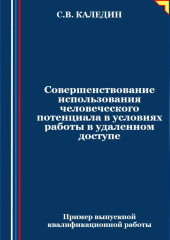 С.В. КАЛЕДИН

Совершенствование использования человеческого потенциала в условиях работы в удаленном доступе

Пример выпускной квалификационной работы